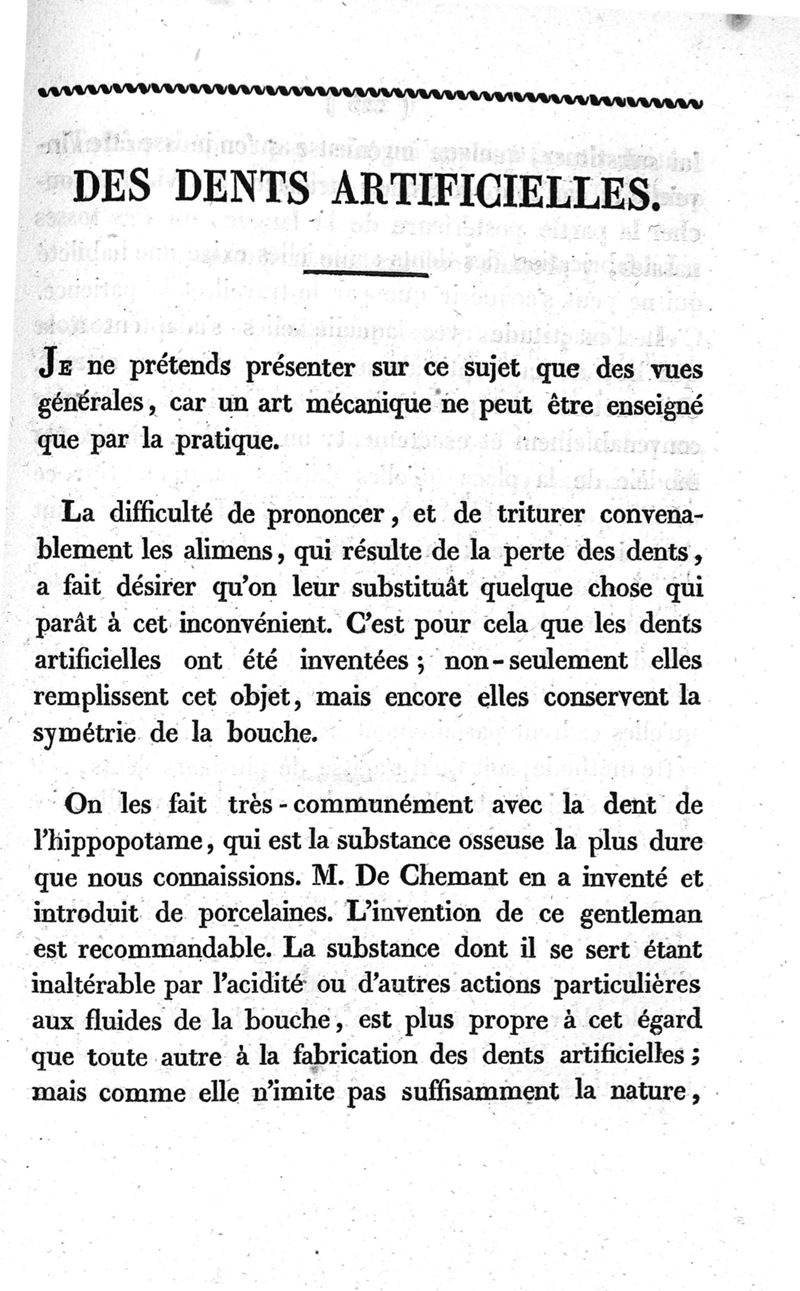 DES DENTS ARTIFICIELLES.

Je ne prétends présenter sur ce sujet que des vues générales, car un art mécanique ne peut être enseigné que par la pratique.

La difficulté de prononcer, et de triturer convenablement les alimens, qui résulte de la perte des dents, a fait désirer qu'on leur substituât quelque chose qui parât à cet inconvénient. C'est pour cela que les dents artificielles ont été inventées; non-seulement elles remplissent cet objet, mais encore elles conservent la symétrie de la bouche.

On les fait très-communément avec la dent de l'hippopotame, qui est la substance osseuse la plus dure que nous connaissions. M. De Chemant en a inventé et introduit de porcelaines. L'invention de ce gentleman est recommandable. La substance dont il se sert étant inaltérable par l'acidité ou d'autres actions particulières aux fluides de la bouche, est plus propre à cet égard que toute autre à la fabrication des dents artificielles; mais comme elle n'imite pas suffisamment la nature,